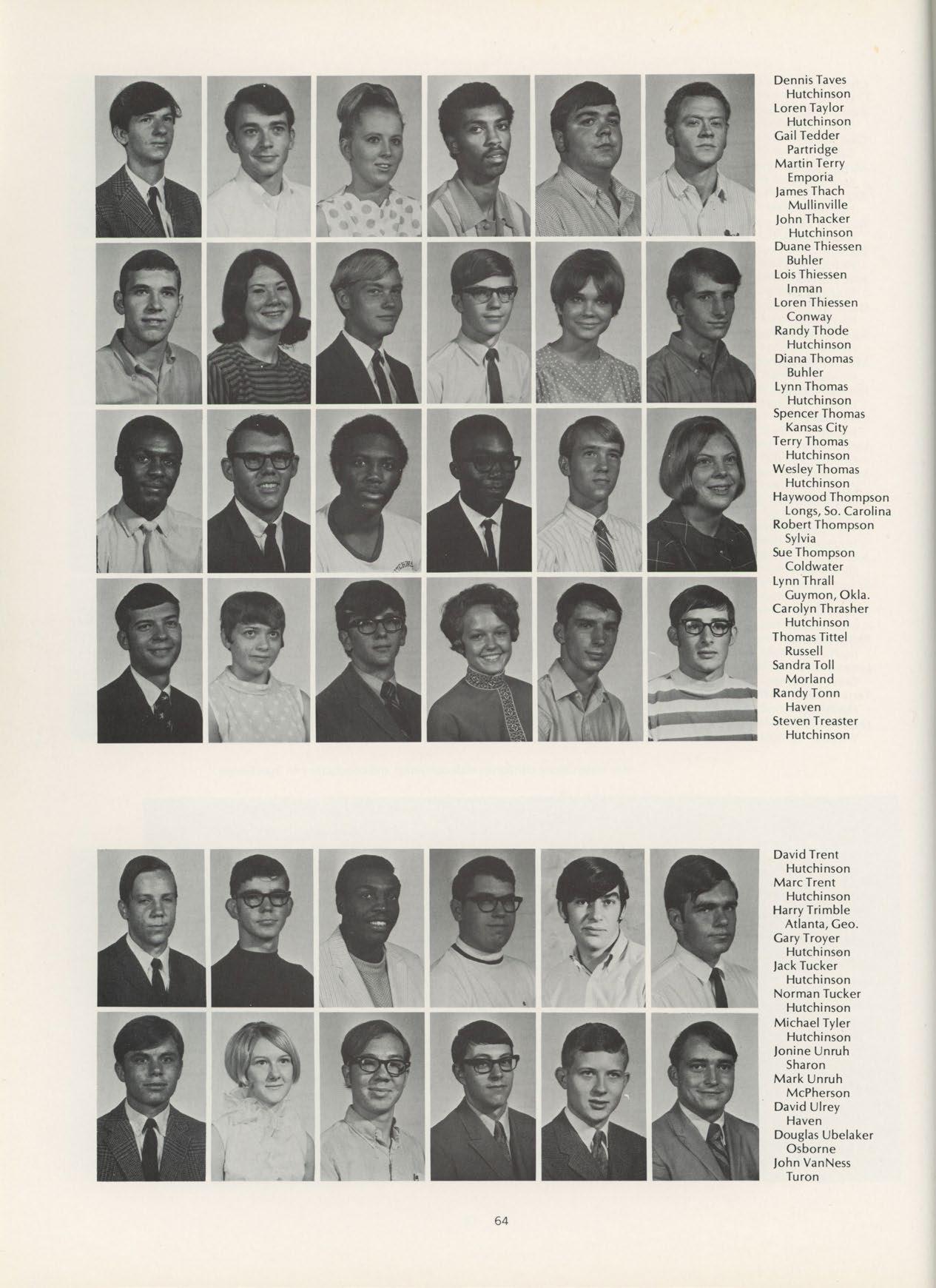 Dennis Taves
Hutchinson
Loren Taylor
Hutchinson
Gail Tedder
Partridge
Martin Terry
Emporia
James Thach
Mullinville
John Thacker
Hutchinson
Duane Thiessen
Buhler
Lois Thiessen
Inman
Loren Thiessen
Conway
Randy Thode
Hutchinson
Diana Thomas
Buhler
Lynn Thomas
Hutchinson
Spencer Thomas
Kansas City
Terry Thomas
Hutchinson
Wesley Thomas
Hutchinson
Haywood Thompson
Longs, So. Carolina
Robert Thompson
Sylvia
Sue Thompson
Coldwater
Lynn Thrall
Guymon, Okla.
Carolyn Thrasher
Hutchinson
Thomas Tittel
Russell
Sandra Toll
Morland
Randy Tonn
Haven
Steven Treaster
Hutchinson

David Trent
Hutchinson
Marc Trent
Hutchinson
Harry Trimble
Atlanta, Geo.
Gary Troyer
Hutchinson
Jack Tucker
Hutchinson
Norman Tucker
Hutchinson
Michael Tyler
Hutchinson
Jonine Unruh
Sharon
Mark Unruh
McPherson
David Ulrey
Haven
Douglas Ubelaker
Osborne
John VanNess
Turon

64